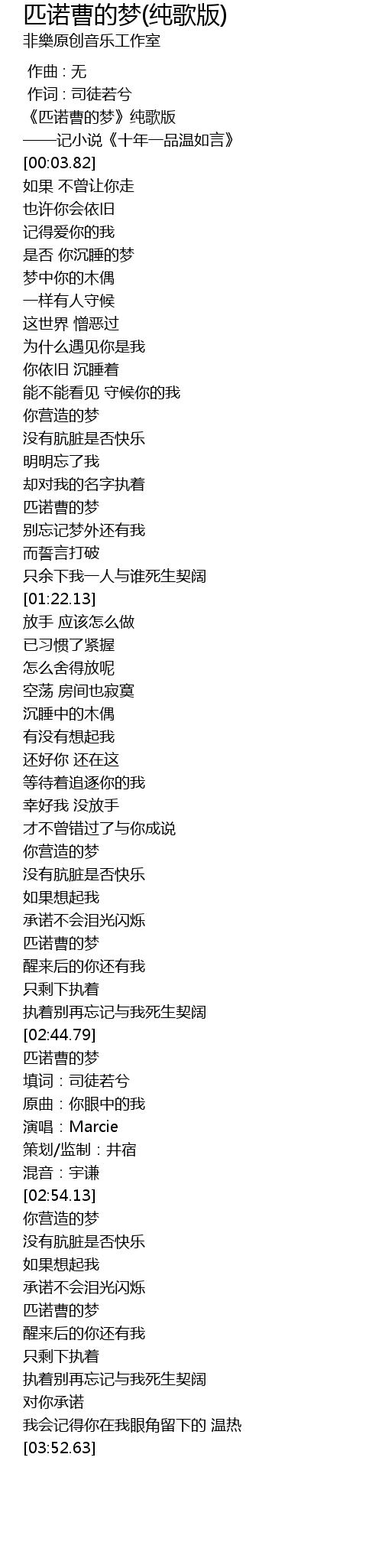 匹诺曹的梦(纯歌版)
非樂原创音乐工作室

作曲 : 无
作词 : 司徒若兮
《匹诺曹的梦》纯歌版
——记小说《十年一品温如言》
[00:03.82]
如果 不曾让你走
也许你会依旧
记得爱你的我
是否 你沉睡的梦
梦中你的木偶
一样有人守候
这世界 憎恶过
为什么遇见你是我
你依旧 沉睡着
能不能看见 守候你的我
你营造的梦
没有肮脏是否快乐
明明忘了我
却对我的名字执着
匹诺曹的梦
别忘记梦外还有我
而誓言打破
只余下我一人与谁死生契阔
[01:22.13]
放手 应该怎么做
已习惯了紧握
怎么舍得放呢
空荡 房间也寂寞
沉睡中的木偶
有没有想起我
还好你 还在这
等待着追逐你的我
幸好我 没放手
才不曾错过了与你成说
你营造的梦
没有肮脏是否快乐
如果想起我
承诺不会泪光闪烁
匹诺曹的梦
醒来后的你还有我
只剩下执着
执着别再忘记与我死生契阔
[02:44.79]
匹诺曹的梦
填词：司徒若兮
原曲：你眼中的我
演唱：Marcie
策划/监制：井宿
混音：宇谦
[02:54.13]
你营造的梦
没有肮脏是否快乐
如果想起我
承诺不会泪光闪烁
匹诺曹的梦
醒来后的你还有我
只剩下执着
执着别再忘记与我死生契阔
对你承诺
我会记得你在我眼角留下的 温热
[03:52.63]